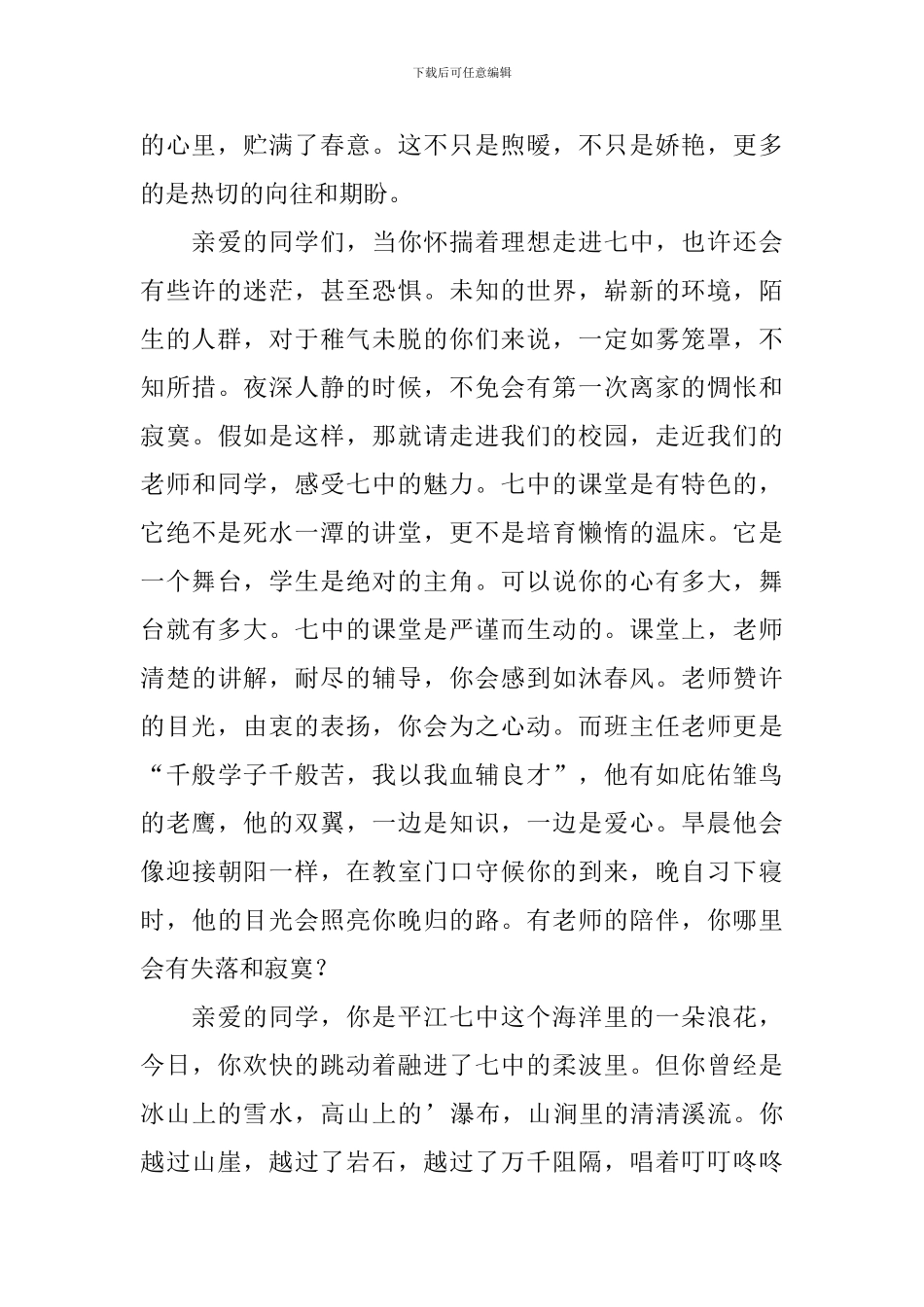 下载后可任意编辑

的心里，贮满了春意。这不只是煦暖，不只是娇艳，更多的是热切的向往和期盼。

亲爱的同学们，当你怀揣着理想走进七中，也许还会有些许的迷茫，甚至恐惧。未知的世界，崭新的环境，陌生的人群，对于稚气未脱的你们来说，一定如雾笼罩，不知所措。夜深人静的时候，不免会有第一次离家的惆怅和寂寞。假如是这样，那就请走进我们的校园，走近我们的老师和同学，感受七中的魅力。七中的课堂是有特色的，它绝不是死水一潭的讲堂，更不是培育懒惰的温床。它是一个舞台，学生是绝对的主角。可以说你的心有多大，舞台就有多大。七中的课堂是严谨而生动的。课堂上，老师清楚的讲解，耐尽的辅导，你会感到如沐春风。老师赞许的目光，由衷的表扬，你会为之心动。而班主任老师更是“千般学子千般苦，我以我血辅良才”，他有如庇佑雏鸟的老鹰，他的双翼，一边是知识，一边是爱心。早晨他会像迎接朝阳一样，在教室门口守候你的到来，晚自习下寝时，他的目光会照亮你晚归的路。有老师的陪伴，你哪里会有失落和寂寞？

亲爱的同学，你是平江七中这个海洋里的一朵浪花，今日，你欢快的跳动着融进了七中的柔波里。但你曾经是冰山上的雪水，高山上的’瀑布，山涧里的清清溪流。你越过山崖，越过了岩石，越过了万千阻隔，唱着叮叮咚咚